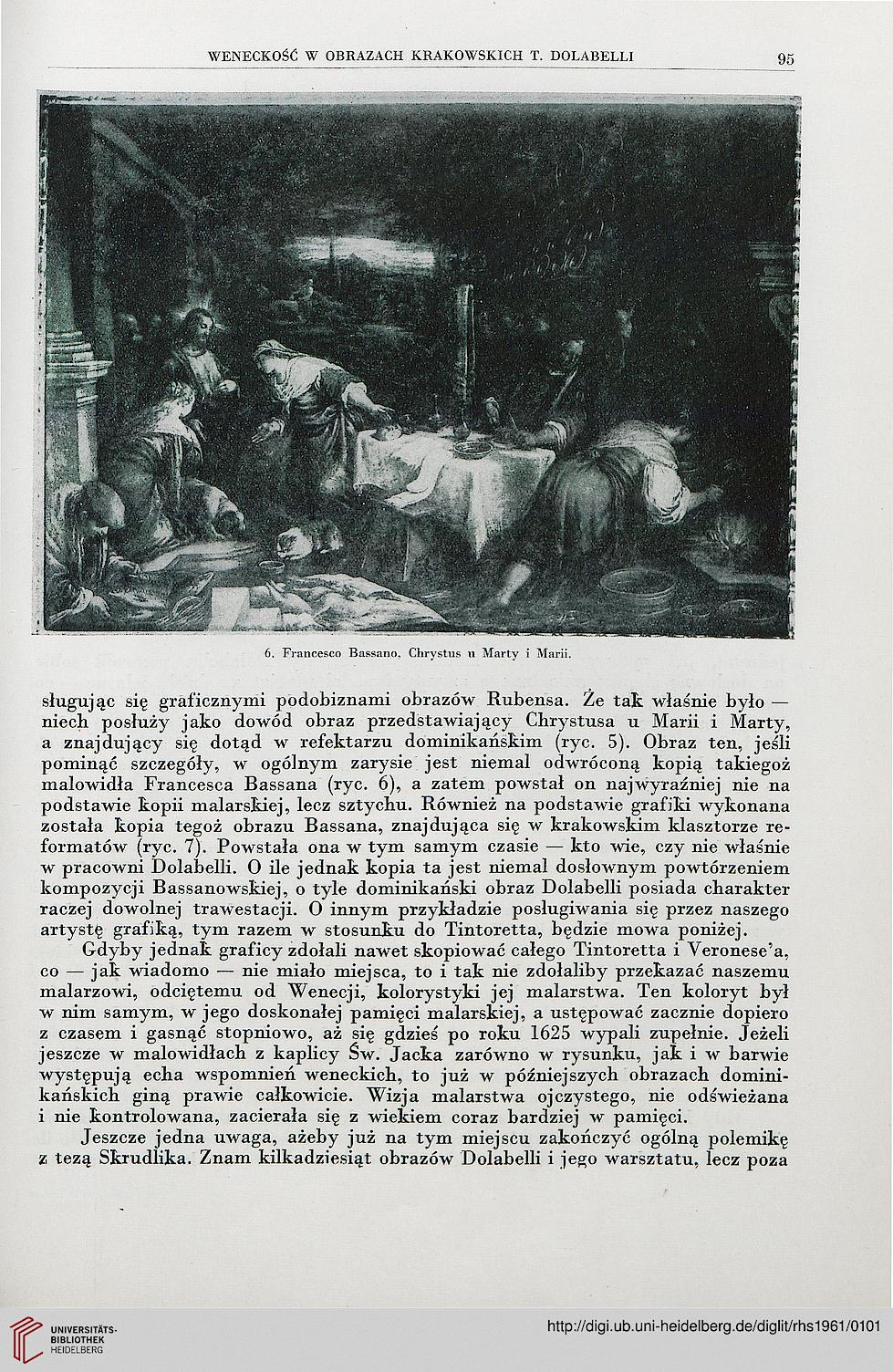 WENECKOŚĆ W OBRAZACH KRAKOWSKICH T. DOLABELLI 95

6. Francesco Bassano. Chrystus u Marty i Marii.

sługując się graficznymi podobiznami obrazów Rubensa. Że tak właśnie było — niech posłuży jako dowód obraz przedstawiający Chrystusa u Marii i Marty, a znajdujący się dotąd w refektarzu dominikańskim (ryc. 5). Obraz ten, jeśli pominąć szczegóły, w ogólnym zarysie jest niemal odwróconą kopią takiegoż malowidła Francesca Bassana (ryc. 6), a zatem powstał on najwyraźniej nie na podstawie kopii malarskiej, lecz sztychu. Również na podstawie grafiki wykonana została kopia tegoż obrazu Bassana, znajdująca się w krakowskim klasztorze reformatów (ryc. 7). Powstała ona w tym samym czasie — kto wie, czy nie właśnie w pracowni Dolabelli. O ile jednak kopia ta jest niemal dosłownym powtórzeniem kompozycji Bassanowskiej, o tyle dominikański obraz Dolabelli posiada charakter raczej dowolnej trawestacji. O innym przykładzie posługiwania się przez naszego artystę grafiką, tym razem w stosunku do Tintoretta, będzie mowa poniżej.

Gdyby jednak graficy zdołali nawet skopiować całego Tintoretta i Veronese'a, co — jak wiadomo — nie miało miejsca, to i tak nie zdołaliby przekazać naszemu malarzowi, odciętemu od Wenecji, kolorystyki jej malarstwa. Ten koloryt był w nim samym, w jego doskonałej pamięci malarskiej, a ustępować zacznie dopiero z czasem i gasnąć stopniowo, aż się gdzieś po roku 1625 wypali zupełnie. Jeżeli jeszcze w malowidłach z kaplicy Św. Jacka zarówno w rysunku, jak i w barwie występują echa wspomnień weneckich, to już w późniejszych obrazach dominikańskich giną prawie całkowicie. Wizja malarstwa ojczystego, nie odświeżana i nie kontrolowana, zacierała się z wiekiem coraz bardziej w pamięci.

Jeszcze jedna uwaga, ażeby już na tym miejscu zakończyć ogólną polemikę z tezą Skrudlika. Znam kilkadziesiąt obrazów Dolabelli i jego warsztatu, lecz poza

UNIVERSITÄTS-BIBLIOTHEK HEIDELBERG

http://digi.ub.uni-heidelberg.de/diglit/rhs1961/0101